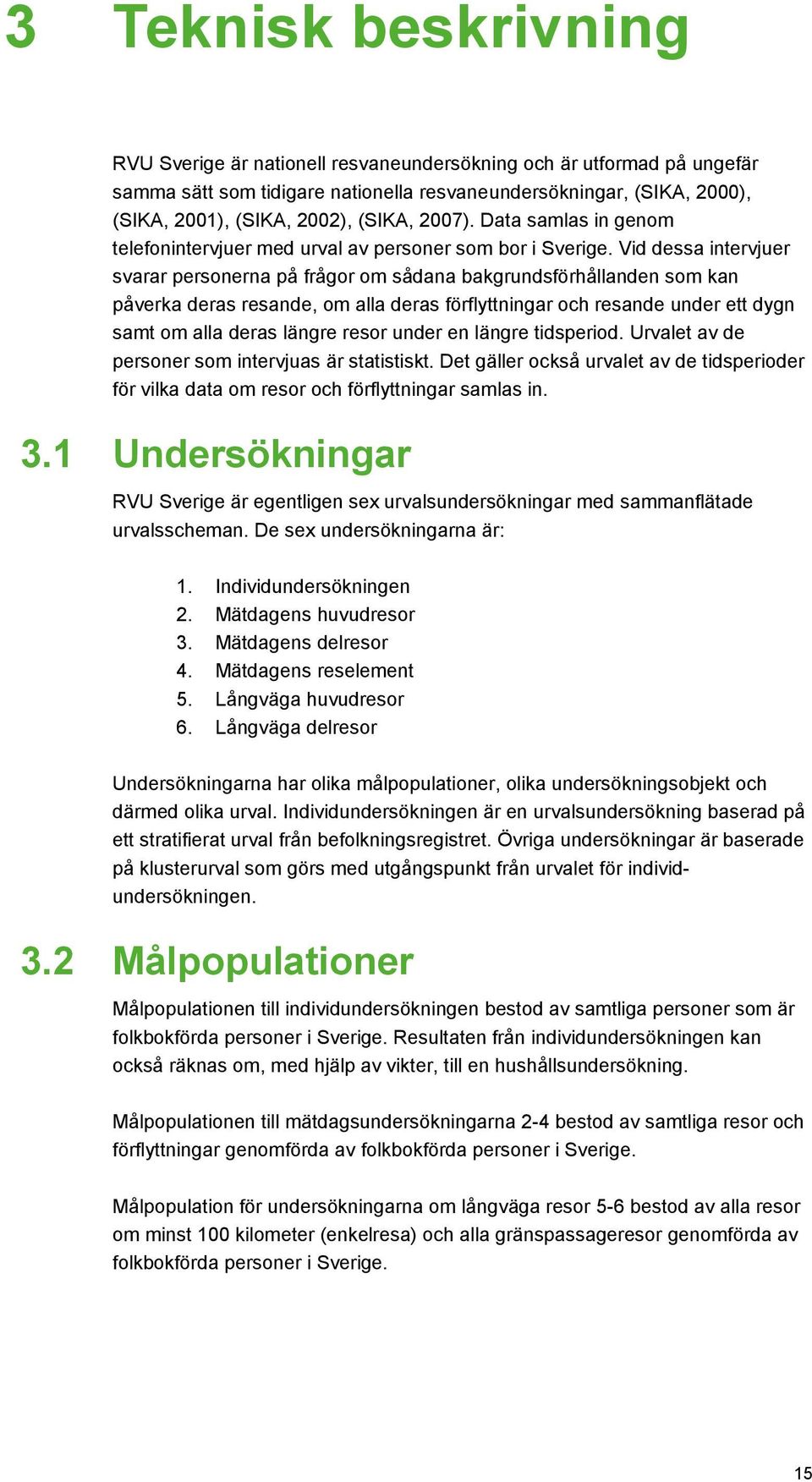 3 Teknisk beskrivning

RVU Sverige är nationell resvaneundersökning och är utformad på ungefär samma sätt som tidigare nationella resvaneundersökningar, (SIKA, 2000), (SIKA, 2001), (SIKA, 2002), (SIKA, 2007). Data samlas in genom telefonintervjuer med urval av personer som bor i Sverige. Vid dessa intervjuer svarar personerna på frågor om sådana bakgrundsförhållanden som kan påverka deras resande, om alla deras förflyttningar och resande under ett dygn samt om alla deras längre resor under en längre tidsperiod. Urvalet av de personer som intervjuas är statistiskt. Det gäller också urvalet av de tidsperioder för vilka data om resor och förflyttningar samlas in.

3.1 Undersökningar

RVU Sverige är egentligen sex urvalsundersökningar med sammanflätade urvalsscheman. De sex undersökningarna är:

1. Individundersökningen
2. Mätdagens huvudresor
3. Mätdagens delresor
4. Mätdagens reselement
5. Långväga huvudresor
6. Långväga delresor

Undersökningarna har olika målpopulationer, olika undersökningsobjekt och därmed olika urval. Individundersökningen är en urvalsundersökning baserad på ett stratifierat urval från befolkningsregistret. Övriga undersökningar är baserade på klusterurval som görs med utgångspunkt från urvalet för individundersökningen.

3.2 Målpopulationer

Målpopulationen till individundersökningen bestod av samtliga personer som är folkbokförda personer i Sverige. Resultaten från individundersökningen kan också räknas om, med hjälp av vikter, till en hushållsundersökning.

Målpopulationen till mätdagsundersökningarna 2-4 bestod av samtliga resor och förflyttningar genomförda av folkbokförda personer i Sverige.

Målpopulation för undersökningarna om långväga resor 5-6 bestod av alla resor om minst 100 kilometer (enkelresa) och alla gränspassageresor genomförda av folkbokförda personer i Sverige.

15